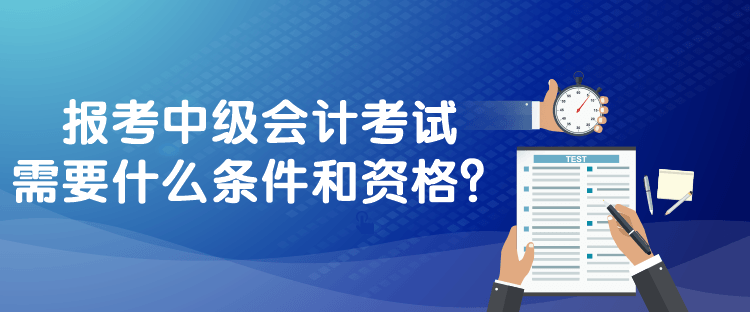 报考中级会计考试
需要什么条件和资格？

TEST